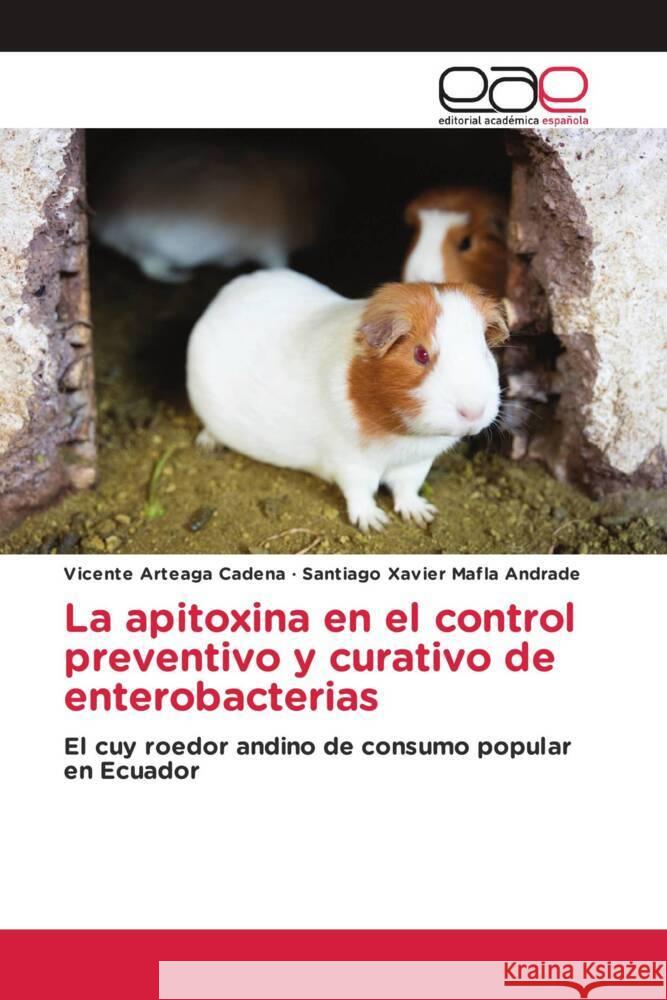 eae
editorial académica española

Vicente Arteaga Cadena · Santiago Xavier Mafla Andrade

La apitoxina en el control preventivo y curativo de enterobacterias

El cuy roedor andino de consumo popular en Ecuador